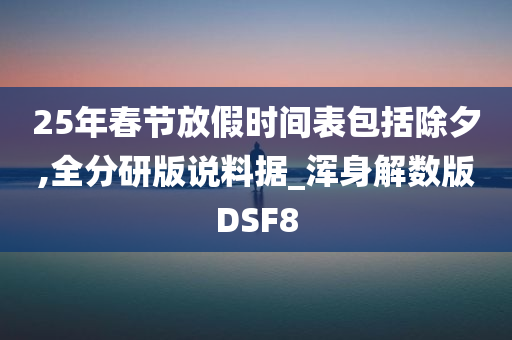 25年春节放假时间表包括除夕,全分研版说料据_浑身解数版DSF8